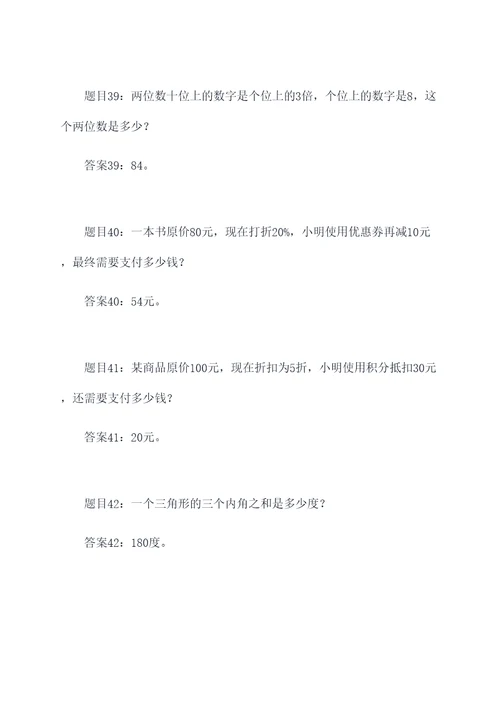 题目39：两位数十位上的数字是个位上的3倍，个位上的数字是8，这个两位数是多少？

答案39：84。

题目40：一本书原价80元，现在打折20%，小明使用优惠券再减10元，最终需要支付多少钱？

答案40：54元。

题目41：某商品原价100元，现在折扣为5折，小明使用积分抵扣30元，还需要支付多少钱？

答案41：20元。

题目42：一个三角形的三个内角之和是多少度？

答案42：180度。